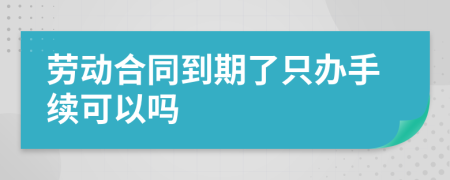 劳动合同到期了只办手续可以吗